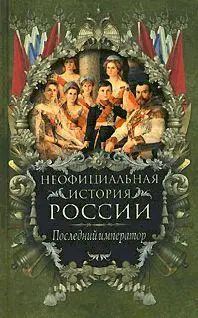 НЕОФИЦИАЛЬНАЯ ИСТОРИЯ РОССИИ

Последний император